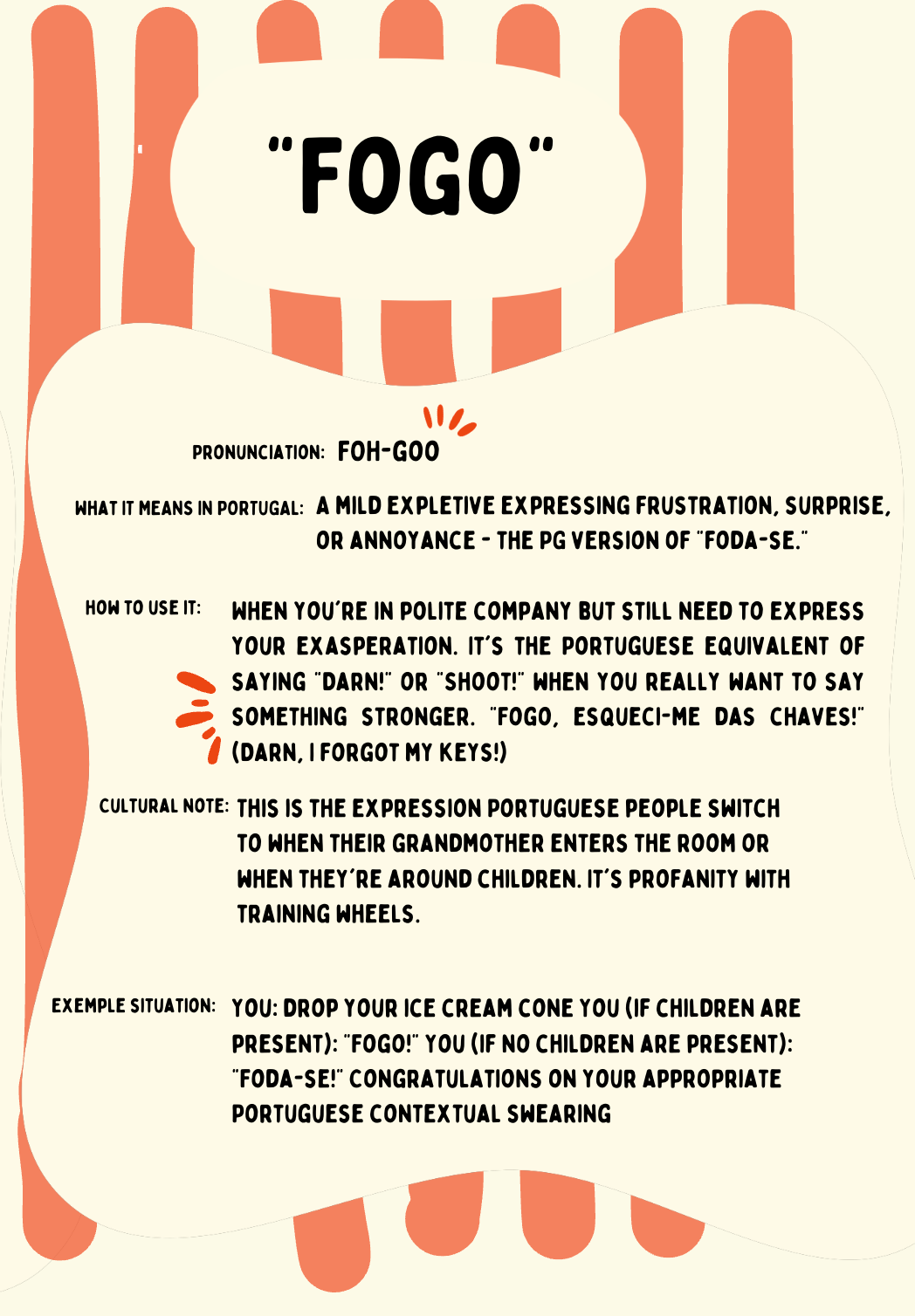 "FOGO"

PRONUNCIATION: FOH-GOO

WHAT IT MEANS IN PORTUGAL: A MILD EXPLETIVE EXPRESSING FRUSTRATION, SURPRISE, OR ANNOYANCE - THE PG VERSION OF "FODA-SE."

HOW TO USE IT: WHEN YOU'RE IN POLITE COMPANY BUT STILL NEED TO EXPRESS YOUR EXASPERATION. IT'S THE PORTUGUESE EQUIVALENT OF SAYING "DARN!" OR "SHOOT!" WHEN YOU REALLY WANT TO SAY SOMETHING STRONGER. "FOGO, ESQUECI-ME DAS CHAVES!" (DARN, I FORGOT MY KEYS!)

CULTURAL NOTE: THIS IS THE EXPRESSION PORTUGUESE PEOPLE SWITCH TO WHEN THEIR GRANDMOTHER ENTERS THE ROOM OR WHEN THEY'RE AROUND CHILDREN. IT'S PROFANITY WITH TRAINING WHEELS.

EXEMPLE SITUATION: YOU: DROP YOUR ICE CREAM CONE YOU (IF CHILDREN ARE PRESENT): "FOGO!" YOU (IF NO CHILDREN ARE PRESENT): "FODA-SE!" CONGRATULATIONS ON YOUR APPROPRIATE PORTUGUESE CONTEXTUAL SWEARING